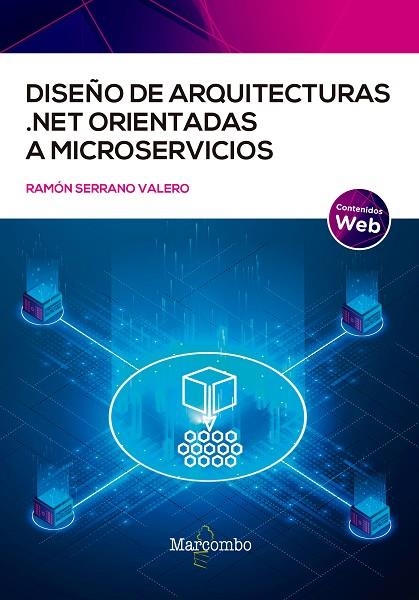 DISEÑO DE ARQUITECTURAS .NET ORIENTADAS A MICROSERVICIOS

RAMÓN SERRANO VALERO

Contenidos Web

Marcombo